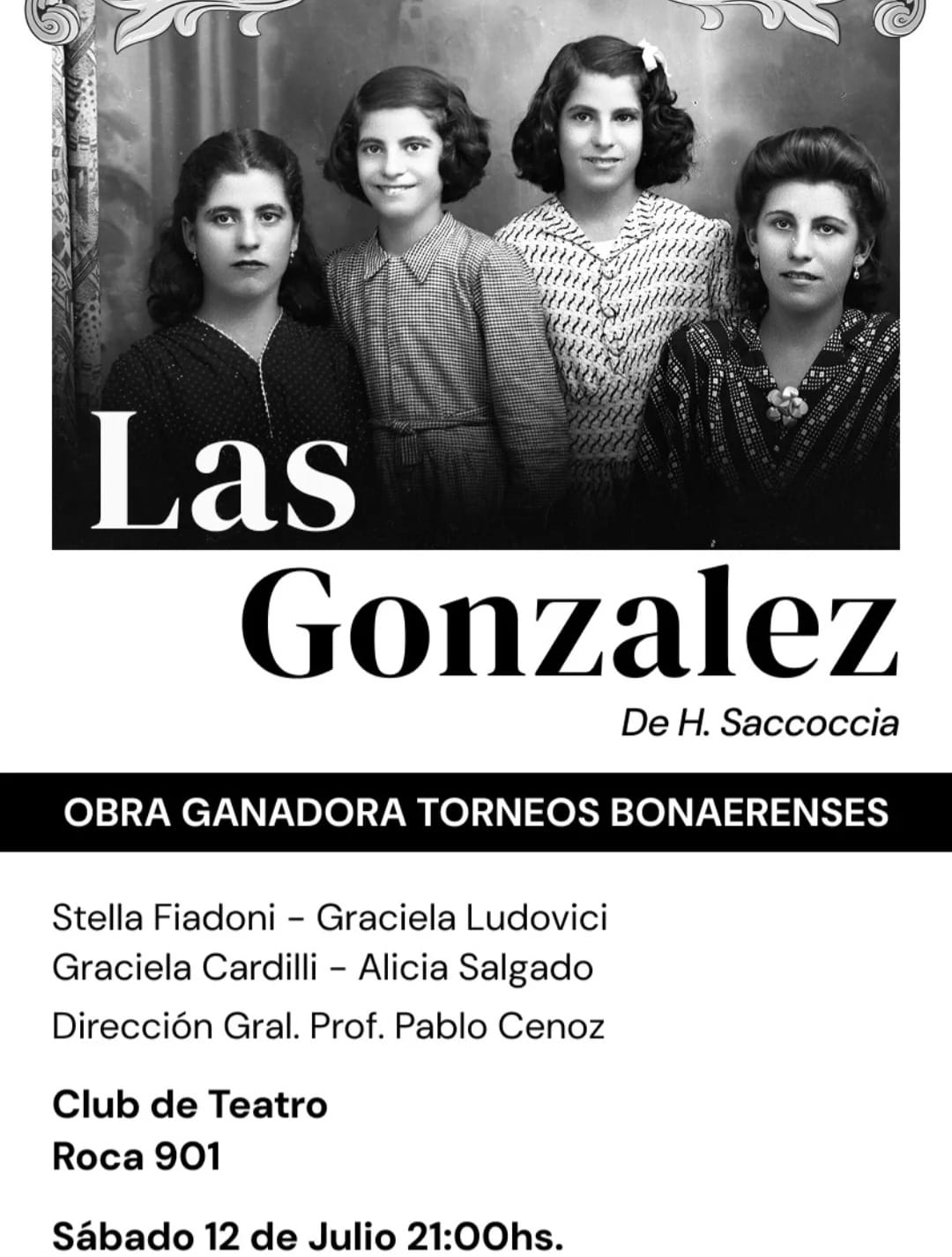 Las Gonzalez

De H. Saccoccia

OBRA GANADORA TORNEOS BONAERENSES

Stella Fiadoni - Graciela Ludovici
Graciela Cardilli - Alicia Salgado

Dirección Gral. Prof. Pablo Cenoz

Club de Teatro
Roca 901

Sábado 12 de Julio 21:00hs.